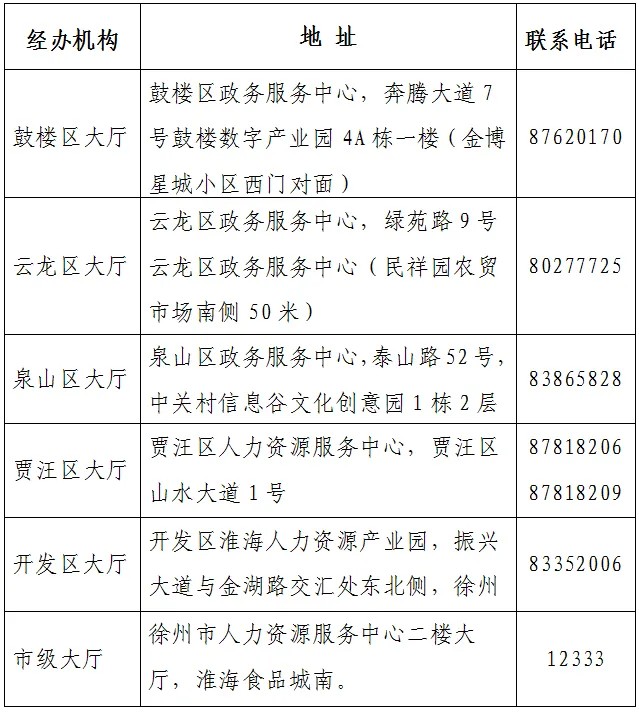 | 经办机构 | 地 址 | 联系电话 |
|---|---|---|
| 鼓楼区大厅 | 鼓楼区政务服务中心，奔腾大道 7 号鼓楼数字产业园 4A 栋一楼（金博星城小区西门对面） | 87620170 |
| 云龙区大厅 | 云龙区政务服务中心，绿苑路 9 号云龙区政务服务中心（民祥园农贸市场南侧 50 米） | 80277725 |
| 泉山区大厅 | 泉山区政务服务中心，泰山路 52 号，中关村信息谷文化创意园 1 栋 2 层 | 83865828 |
| 贾汪区大厅 | 贾汪区人力资源服务中心，贾汪区山水大道 1 号 | 87818206 87818209 |
| 开发区大厅 | 开发区淮海人力资源产业园，振兴大道与金湖路交汇处东北侧，徐州 | 83352006 |
| 市级大厅 | 徐州市人力资源服务中心二楼大厅，淮海食品城南。 | 12333 |